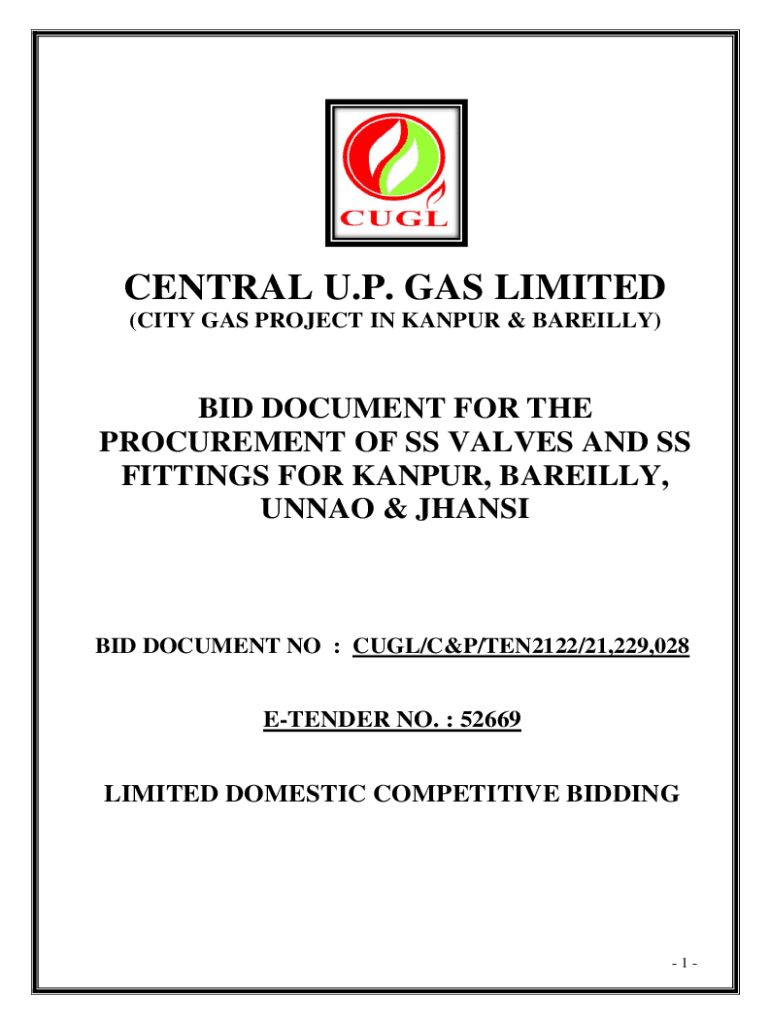 CUGL

CENTRAL U.P. GAS LIMITED
(CITY GAS PROJECT IN KANPUR & BAREILLY)

BID DOCUMENT FOR THE PROCUREMENT OF SS VALVES AND SS FITTINGS FOR KANPUR, BAREILLY, UNNAO & JHANSI

BID DOCUMENT NO : CUGL/C&P/TEN2122/21,229,028

E-TENDER NO. : 52669

LIMITED DOMESTIC COMPETITIVE BIDDING

- 1 -